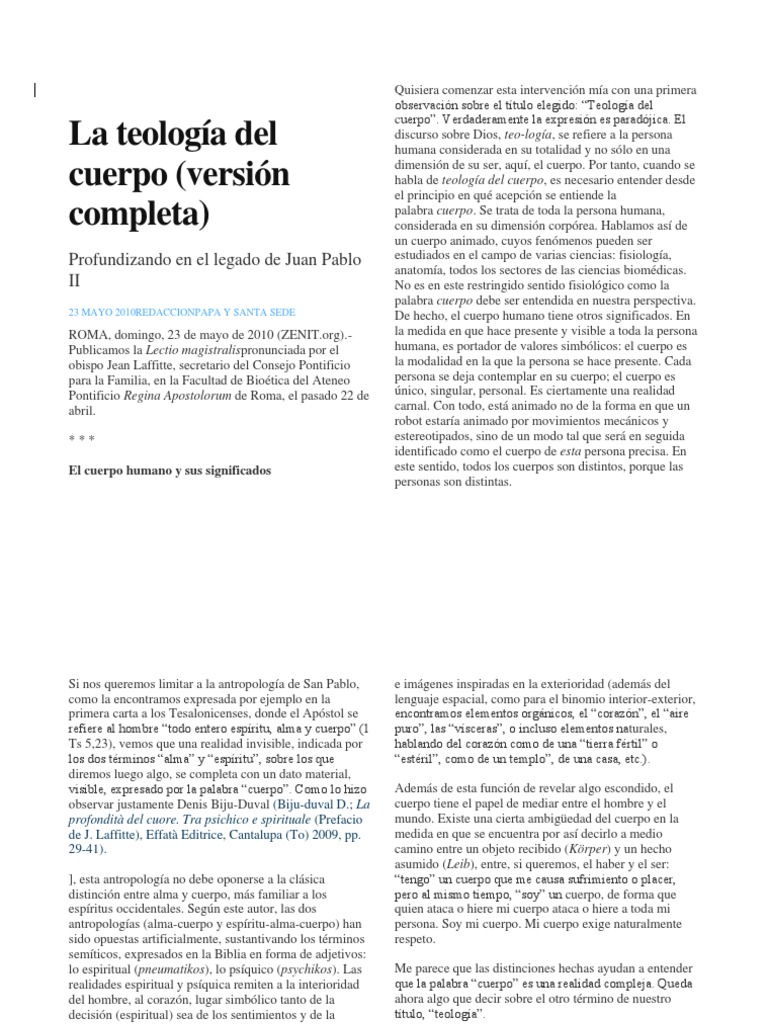 La teología del cuerpo (versión completa)

Profundizando en el legado de Juan Pablo II

23 MAYO 2010REDACCIONPAPA Y SANTA SEDE

ROMA, domingo, 23 de mayo de 2010 (ZENIT.org).- Publicamos la Lectio magistralispronunciada por el obispo Jean Laffitte, secretario del Consejo Pontificio para la Familia, en la Facultad de Bioética del Ateneo Pontificio Regina Apostolorum de Roma, el pasado 22 de abril.

* * *

El cuerpo humano y sus significados

Quisiera comenzar esta intervención mía con una primera observación sobre el título elegido: "Teología del cuerpo". Verdaderamente la expresión es paradójica. El discurso sobre Dios, teo-logía, se refiere a la persona humana considerada en su totalidad y no sólo en una dimensión de su ser, aquí, el cuerpo. Por tanto, cuando se habla de teología del cuerpo, es necesario entender desde el principio en qué acepción se entiende la palabra cuerpo. Se trata de toda la persona humana, considerada en su dimensión corpórea. Hablamos así de un cuerpo animado, cuyos fenómenos pueden ser estudiados en el campo de varias ciencias: fisiología, anatomía, todos los sectores de las ciencias biomédicas. No es en este restringido sentido fisiológico como la palabra cuerpo debe ser entendida en nuestra perspectiva. De hecho, el cuerpo humano tiene otros significados. En la medida en que hace presente y visible a toda la persona humana, es portador de valores simbólicos: el cuerpo es la modalidad en la que la persona se hace presente. Cada persona se deja contemplar en su cuerpo; el cuerpo es único, singular, personal. Es ciertamente una realidad carnal. Con todo, está animado no de la forma en que un robot estaría animado por movimientos mecánicos y estereotipados, sino de un modo tal que será en seguida identificado como el cuerpo de esta persona precisa. En este sentido, todos los cuerpos son distintos, porque las personas son distintas.

Si nos queremos limitar a la antropología de San Pablo, como la encontramos expresada por ejemplo en la primera carta a los Tesalonicenses, donde el Apóstol se refiere al hombre "todo entero espíritu, alma y cuerpo" (1 Ts 5,23), vemos que una realidad invisible, indicada por los dos términos "alma" y "espíritu", sobre los que diremos luego algo, se completa con un dato material, visible, expresado por la palabra "cuerpo". Como lo hizo observar justamente Denis Biju-Duval (Biju-duval D.; La profondità del cuore. Tra psichico e spirituale (Prefacio de J. Laffitte), Effatà Editrice, Cantalupa (To) 2009, pp. 29-41).

], esta antropología no debe oponerse a la clásica distinción entre alma y cuerpo, más familiar a los espíritus occidentales. Según este autor, las dos antropologías (alma-cuerpo y espíritu-alma-cuerpo) han sido opuestas artificialmente, sustantivando los términos semíticos, expresados en la Biblia en forma de adjetivos: lo espiritual (pneumatikos), lo psíquico (psychikos). Las realidades espiritual y psíquica remiten a la interioridad del hombre, al corazón, lugar simbólico tanto de la decisión (espiritual) sea de los sentimientos y de la

e imágenes inspiradas en la exterioridad (además del lenguaje espacial, como para el binomio interior-exterior, encontramos elementos orgánicos, el "corazón", el "aire puro", las "vísceras", o incluso elementos naturales, hablando del corazón como de una "tierra fértil" o "estéril", como de un templo", de una casa, etc.).

Además de esta función de revelar algo escondido, el cuerpo tiene el papel de mediar entre el hombre y el mundo. Existe una cierta ambigüedad del cuerpo en la medida en que se encuentra por así decirlo a medio camino entre un objeto recibido (Körper) y un hecho asumido (Leib), entre, si queremos, el haber y el ser: "tengo" un cuerpo que me causa sufrimiento o placer, pero al mismo tiempo, "soy" un cuerpo, de forma que quien ataca o hiere mi cuerpo ataca o hiere a toda mi persona. Soy mi cuerpo. Mi cuerpo exige naturalmente respeto.

Me parece que las distinciones hechas ayudan a entender que la palabra "cuerpo" es una realidad compleja. Queda ahora algo que decir sobre el otro término de nuestro título, "teología".